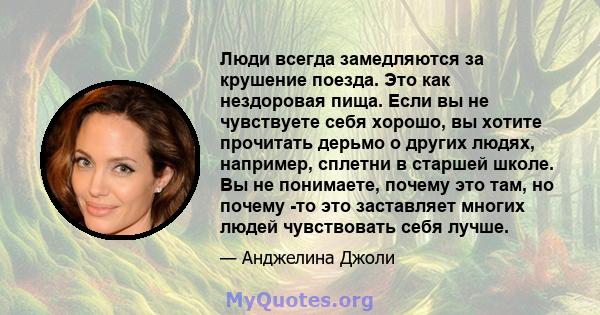 Люди всегда замедляются за крушение поезда. Это как нездоровая пища. Если вы не чувствуете себя хорошо, вы хотите прочитать дерьмо о других людях, например, сплетни в старшей школе. Вы не понимаете, почему это там, но почему -то это заставляет многих людей чувствовать себя лучше.

— Анджелина Джоли

MyQuotes.org